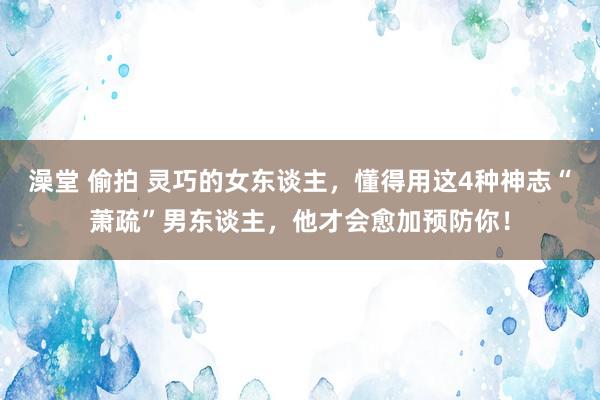 澡堂 偷拍 灵巧的女东谈主，懂得用这4种神志“萧疏”男东谈主，他才会愈加预防你！